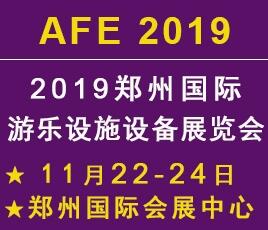 AFE 2019

2019郑州国际
游乐设施设备展览会

★ 11月22-24日
★郑州国际会展中心